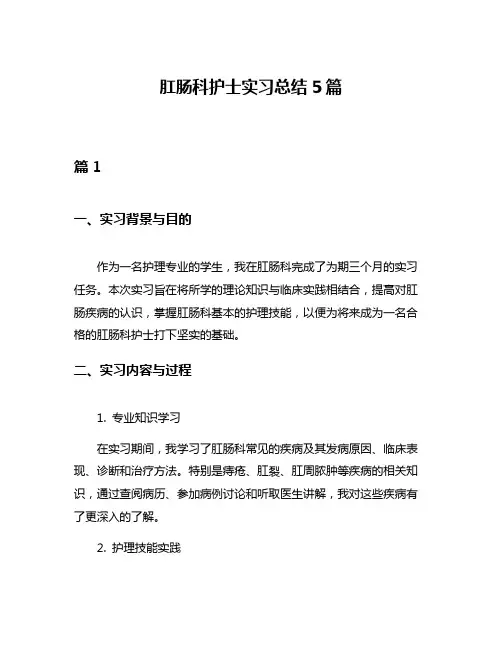 肛肠科护士实习总结 5 篇

篇 1

一、实习背景与目的

作为一名护理专业的学生，我在肛肠科完成了为期三个月的实习任务。本次实习旨在将所学的理论知识与临床实践相结合，提高对肛肠疾病的认识，掌握肛肠科基本的护理技能，以便为将来成为一名合格的肛肠科护士打下坚实的基础。

二、实习内容与过程

1. 专业知识学习

在实习期间，我学习了肛肠科常见的疾病及其发病原因、临床表现、诊断和治疗方法。特别是痔疮、肛裂、肛周脓肿等疾病的相关知识，通过查阅病历、参加病例讨论和听取医生讲解，我对这些疾病有了更深入的了解。

2. 护理技能实践